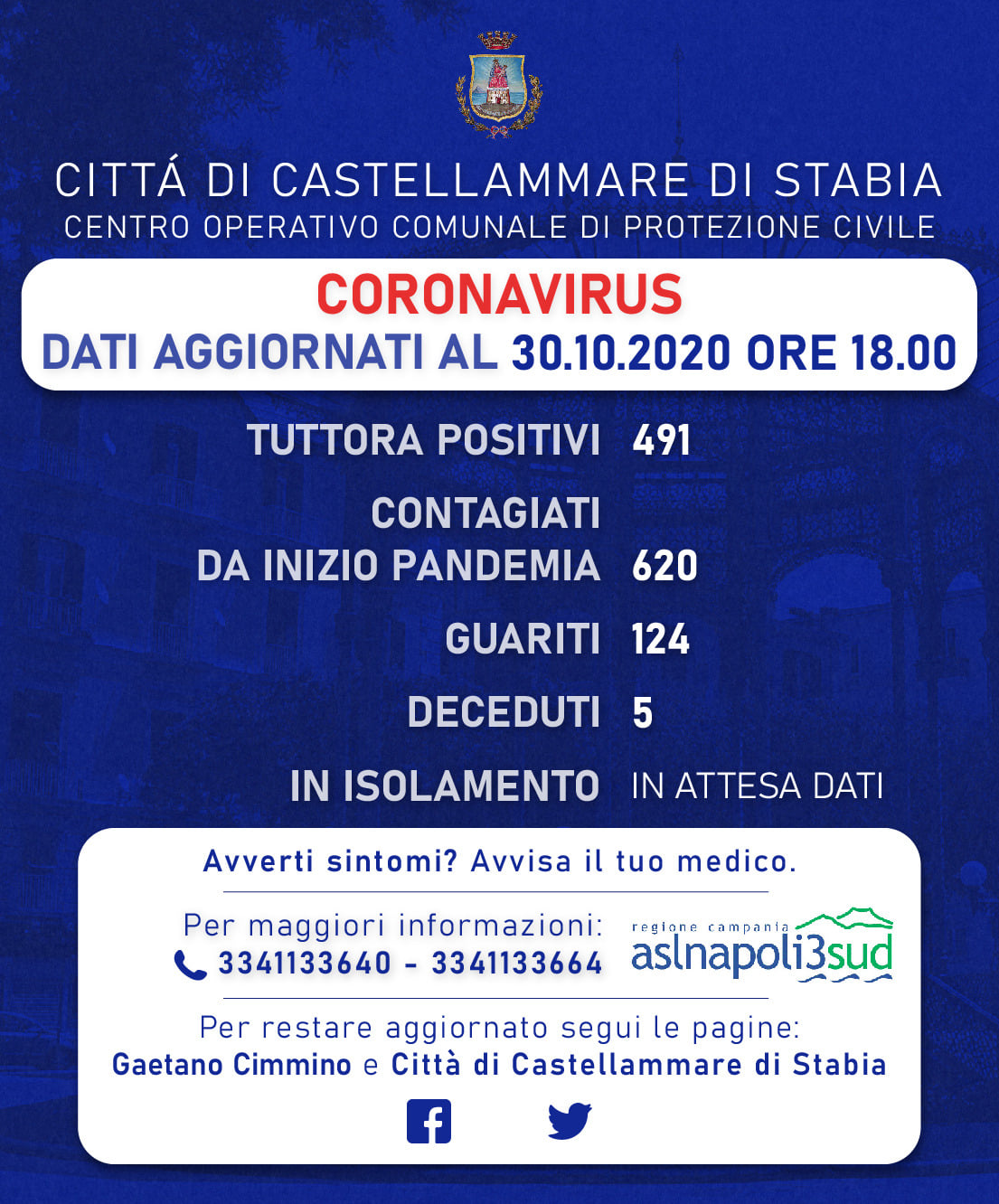 CITTÁ DI CASTELLAMMARE DI STABIA
CENTRO OPERATIVO COMUNALE DI PROTEZIONE CIVILE

CORONAVIRUS
DATI AGGIORNATI AL 30.10.2020 ORE 18.00

TUTTORA POSITIVI 491

CONTAGIATI DA INIZIO PANDEMIA 620

GUARITI 124

DECEDUTI 5

IN ISOLAMENTO IN ATTESA DATI

Avverti sintomi? Avvisa il tuo medico.

Per maggiori informazioni:
3341133640 - 3341133664

regione campania
aslnapoli3sud

Per restare aggiornato segui le pagine:
Gaetano Cimmino e Città di Castellammare di Stabia